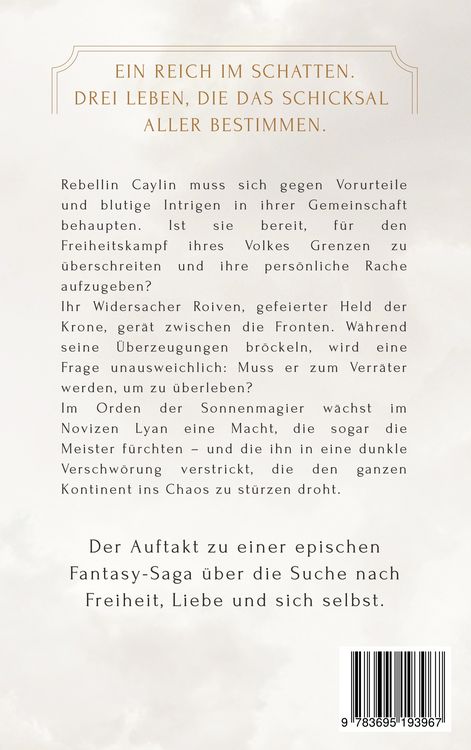 EIN REICH IM SCHATTEN.
DREI LEBEN, DIE DAS SCHICKSAL ALLER BESTIMMEN.

Rebellin Caylin muss sich gegen Vorurteile und blutige Intrigen in ihrer Gemeinschaft behaupten. Ist sie bereit, für den Freiheitskampf ihres Volkes Grenzen zu überschreiten und ihre persönliche Rache aufzugeben?
Ihr Widersacher Roiven, gefeierter Held der Krone, gerät zwischen die Fronten. Während seine Überzeugungen bröckeln, wird eine Frage unausweichlich: Muss er zum Verräter werden, um zu überleben?
Im Orden der Sonnenmagier wächst im Novizen Lyan eine Macht, die sogar die Meister fürchten – und die ihn in eine dunkle Verschwörung verstrickt, die den ganzen Kontinent ins Chaos zu stürzen droht.

Der Auftakt zu einer epischen Fantasy-Saga über die Suche nach Freiheit, Liebe und sich selbst.

9 783695 193967